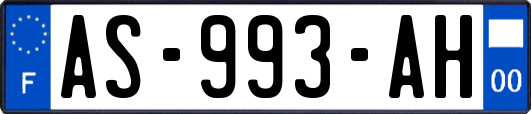 F
AS-993-AH
00